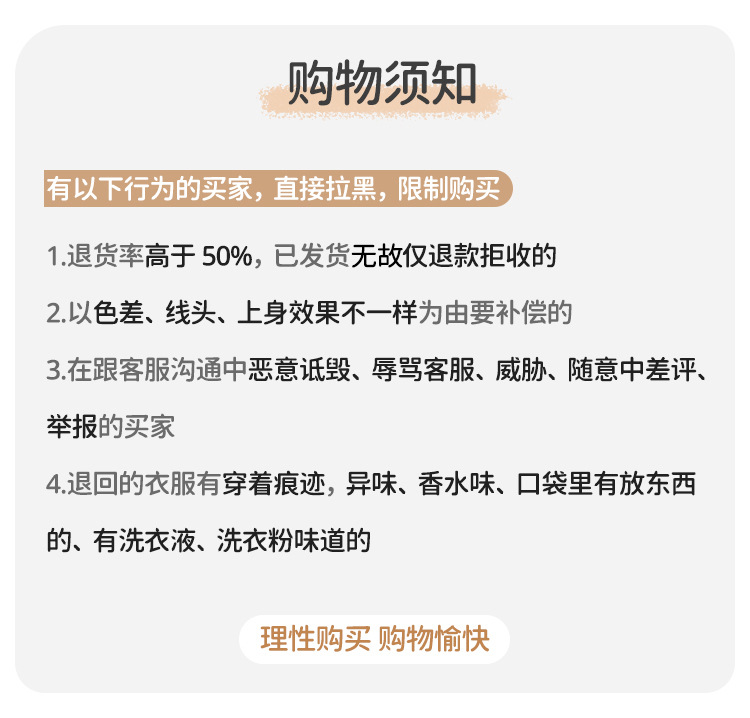 购物须知

有以下行为的买家，直接拉黑，限制购买

1.退货率高于50%，已发货无故仅退款拒收的

2.以色差、线头、上身效果不一样为由要补偿的

3.在跟客服沟通中恶意诋毁、辱骂客服、威胁、随意中差评、举报的买家

4.退回的衣服有穿着痕迹，异味、香水味、口袋里有放东西的、有洗衣液、洗衣粉味道的

理性购买 购物愉快